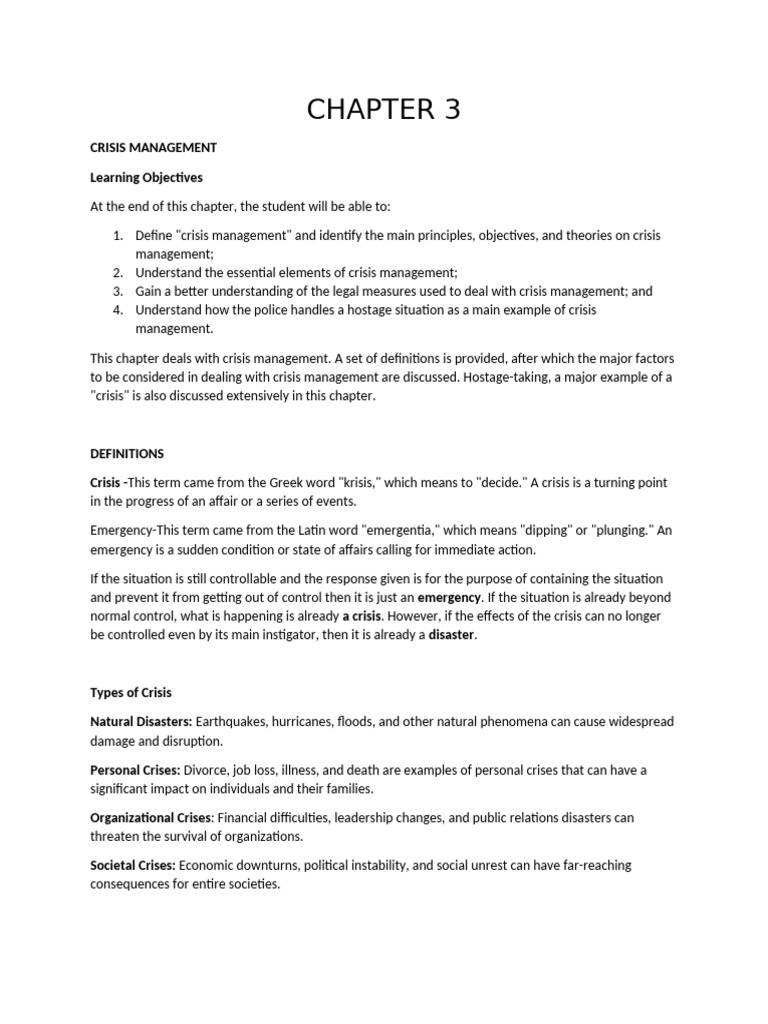 CHAPTER 3

CRISIS MANAGEMENT

Learning Objectives

At the end of this chapter, the student will be able to:

1. Define "crisis management" and identify the main principles, objectives, and theories on crisis management;
2. Understand the essential elements of crisis management;
3. Gain a better understanding of the legal measures used to deal with crisis management; and
4. Understand how the police handles a hostage situation as a main example of crisis management.

This chapter deals with crisis management. A set of definitions is provided, after which the major factors to be considered in dealing with crisis management are discussed. Hostage-taking, a major example of a "crisis" is also discussed extensively in this chapter.

DEFINITIONS

Crisis -This term came from the Greek word "krisis," which means to "decide." A crisis is a turning point in the progress of an affair or a series of events.

Emergency-This term came from the Latin word "emergentia," which means "dipping" or "plunging." An emergency is a sudden condition or state of affairs calling for immediate action.

If the situation is still controllable and the response given is for the purpose of containing the situation and prevent it from getting out of control then it is just an emergency. If the situation is already beyond normal control, what is happening is already a crisis. However, if the effects of the crisis can no longer be controlled even by its main instigator, then it is already a disaster.

Types of Crisis

Natural Disasters: Earthquakes, hurricanes, floods, and other natural phenomena can cause widespread damage and disruption.

Personal Crises: Divorce, job loss, illness, and death are examples of personal crises that can have a significant impact on individuals and their families.

Organizational Crises: Financial difficulties, leadership changes, and public relations disasters can threaten the survival of organizations.

Societal Crises: Economic downturns, political instability, and social unrest can have far-reaching consequences for entire societies.